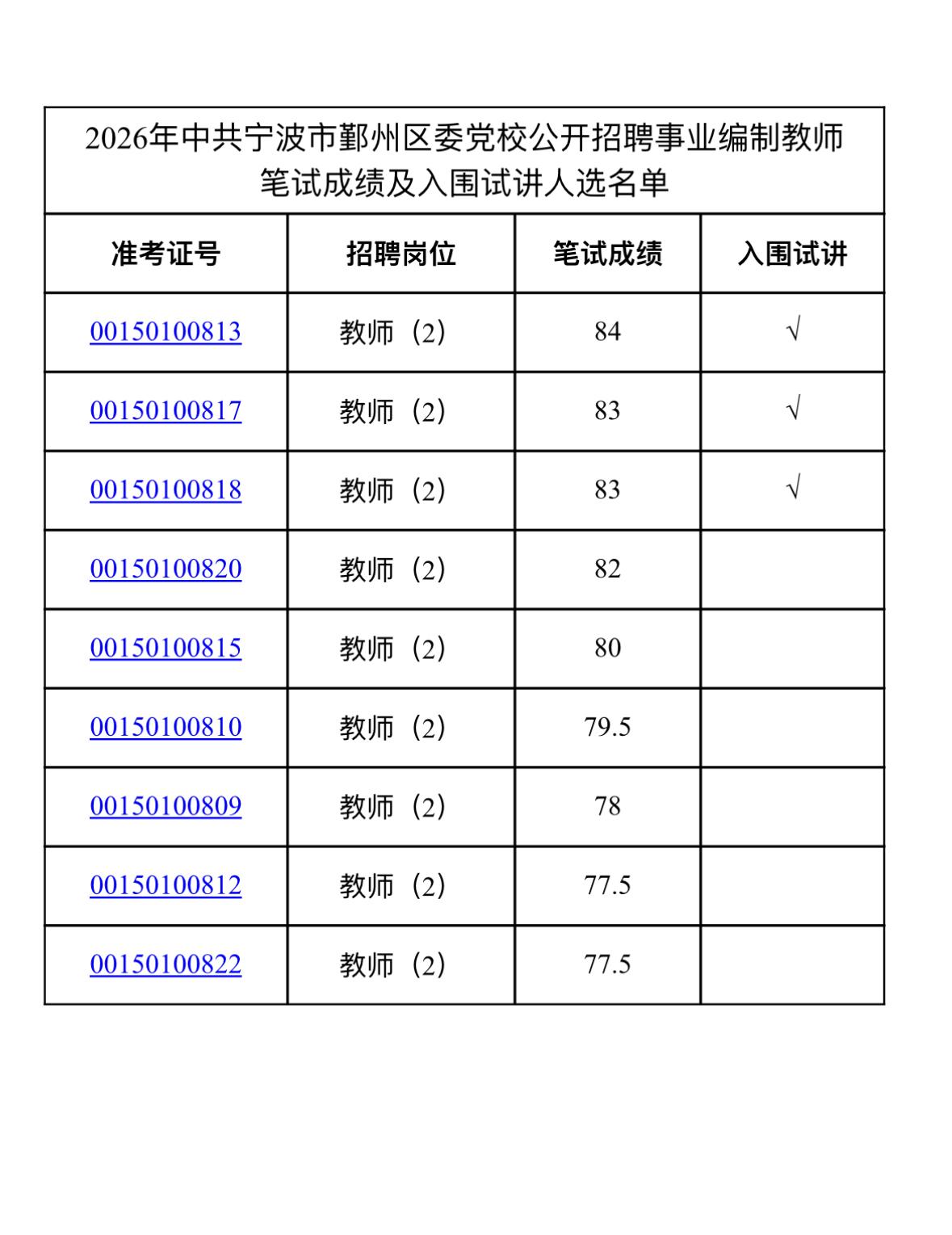 2026年中共宁波市鄞州区委党校公开招聘事业编制教师笔试成绩及入围试讲人选名单

| 准考证号 | 招聘岗位 | 笔试成绩 | 入围试讲 |
|---|---|---|---|
| 00150100813 | 教师（2） | 84 | √ |
| 00150100817 | 教师（2） | 83 | √ |
| 00150100818 | 教师（2） | 83 | √ |
| 00150100820 | 教师（2） | 82 | |
| 00150100815 | 教师（2） | 80 | |
| 00150100810 | 教师（2） | 79.5 | |
| 00150100809 | 教师（2） | 78 | |
| 00150100812 | 教师（2） | 77.5 | |
| 00150100822 | 教师（2） | 77.5 | |